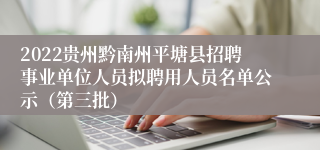 2022贵州黔南州平塘县招聘事业单位人员拟聘用人员名单公示（第三批）